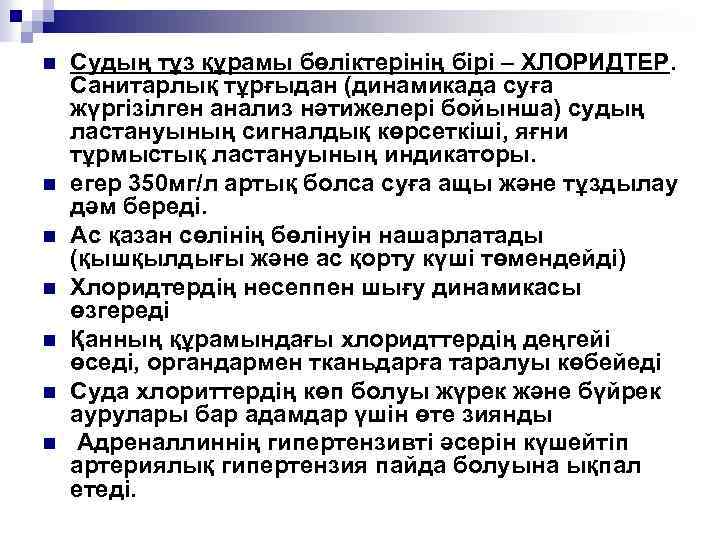 Судың тұз құрамы бөліктерінің бірі – ХЛОРИДТЕР. Санитарлық тұрғыдан (динамикада суға жүргізілген анализ нәтижелері бойынша) судың ластануының сигналдық көрсеткіші, яғни тұрмыстық ластануының индикаторы.

егер 350мг/л артық болса суға ащы және тұздылау дәм береді.

Ас қазан сөлінің бөлінуін нашарлатады (қышқылдығы және ас қорту күші төмендейді)

Хлоридтердің несеппен шығу динамикасы өзгереді

Қанның құрамындағы хлоридттердің деңгейі өседі, органдармен тканьдарға таралуы көбейеді

Суда хлориттердің көп болуы жүрек және бүйрек аурулары бар адамдар үшін өте зиянды

Адреналлиннің гипертензивті әсерін күшейтіп артериялық гипертензия пайда болуына ықпал етеді.